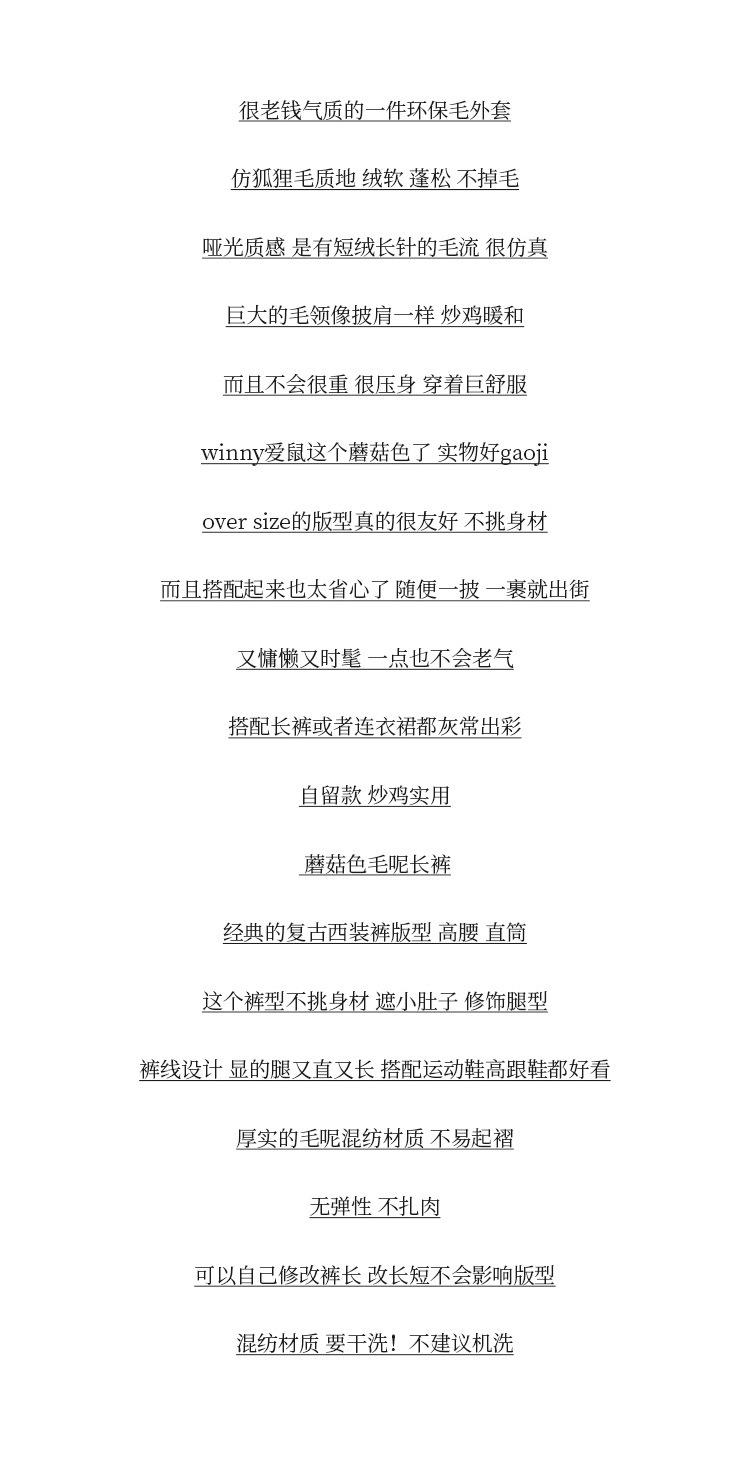 很老钱气质的一件环保毛外套

仿狐狸毛质地 绒软 蓬松 不掉毛

哑光质感 是有短绒长针的毛流 很仿真

巨大的毛领像披肩一样 炒鸡暖和

而且不会很重 很压身 穿着巨舒服

winny爱鼠这个蘑菇色了 实物好gaoji

over size的版型真的很友好 不挑身材

而且搭配起来也太省心了 随便一披 一裹就出街

又慵懒又时髦 一点也不会老气

搭配长裤或者连衣裙都灰常出彩

自留款 炒鸡实用

蘑菇色毛呢长裤

经典的复古西装裤版型 高腰 直筒

这个裤型不挑身材 遮小肚子 修饰腿型

裤线设计 显的腿又直又长 搭配运动鞋高跟鞋都好看

厚实的毛呢混纺材质 不易起褶

无弹性 不扎肉

可以自己修改裤长 改长短不会影响版型

混纺材质 要干洗！不建议机洗